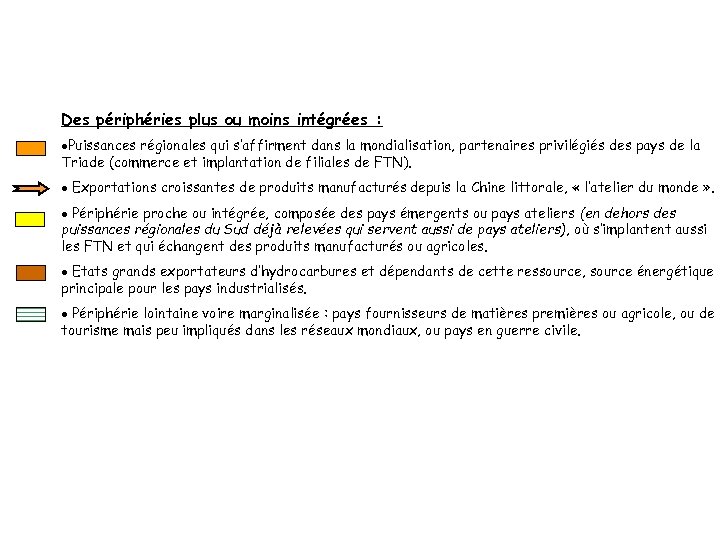 Des périphéries plus ou moins intégrées :

•Puissances régionales qui s'affirment dans la mondialisation, partenaires privilégiés des pays de la Triade (commerce et implantation de filiales de FTN).

• Exportations croissantes de produits manufacturés depuis la Chine littorale, « l'atelier du monde ».

• Périphérie proche ou intégrée, composée des pays émergents ou pays ateliers (en dehors des puissances régionales du Sud déjà relevées qui servent aussi de pays ateliers), où s'implantent aussi les FTN et qui échangent des produits manufacturés ou agricoles.

• Etats grands exportateurs d'hydrocarbures et dépendants de cette ressource, source énergétique principale pour les pays industrialisés.

• Périphérie lointaine voire marginalisée : pays fournisseurs de matières premières ou agricole, ou de tourisme mais peu impliqués dans les réseaux mondiaux, ou pays en guerre civile.